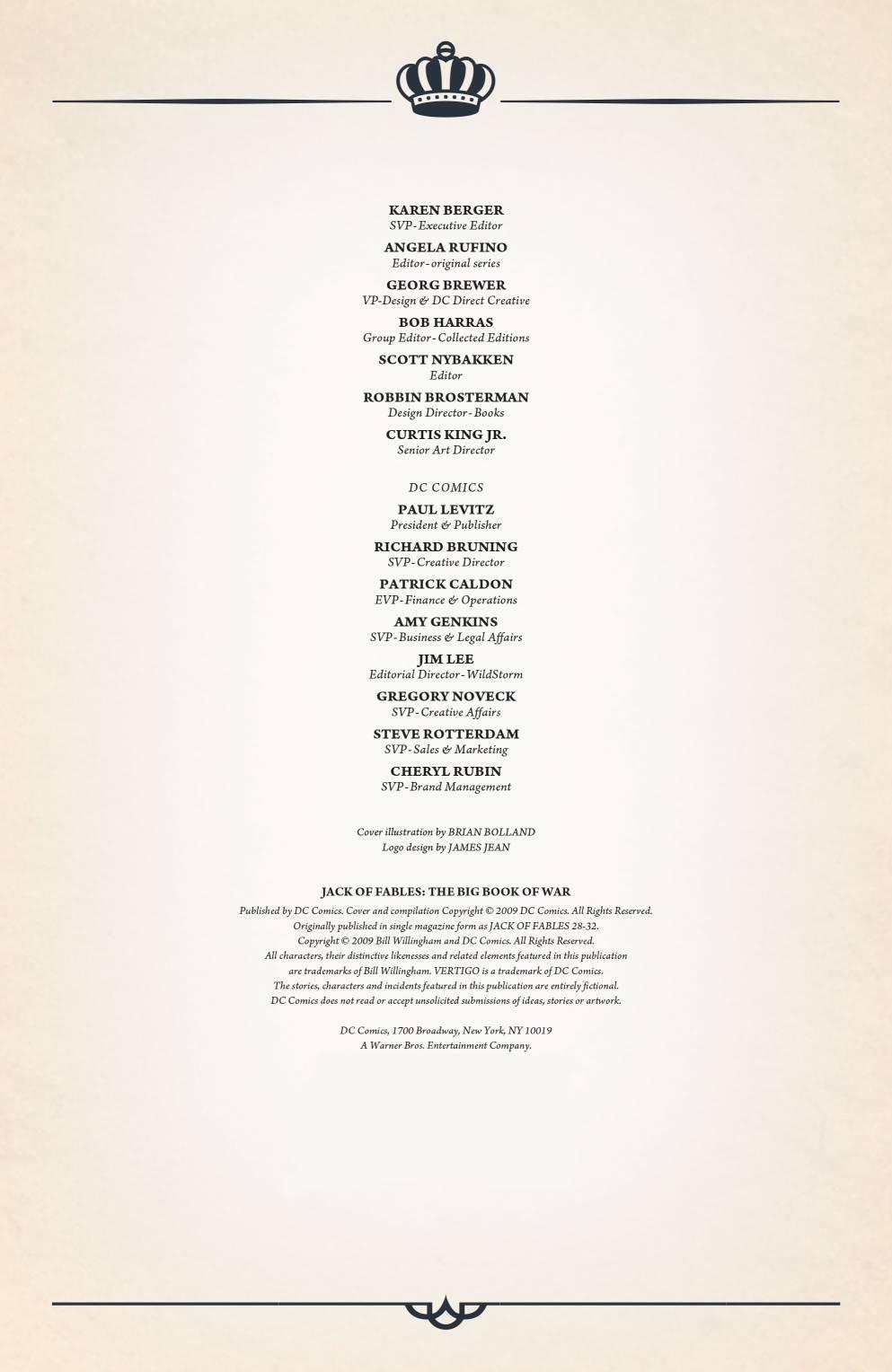 KAREN BERGER
SVP-Executive Editor

ANGELA RUFINO
Editor-original series

GEORG BREWER
VP-Design & DC Direct Creative

BOB HARRAS
Group Editor-Collected Editions

SCOTT NYBAKKEN
Editor

ROBBIN BROSTERMAN
Design Director-Books

CURTIS KING JR.
Senior Art Director

DC COMICS

PAUL LEVITZ
President & Publisher

RICHARD BRUNING
SVP-Creative Director

PATRICK CALDON
EVP-Finance & Operations

AMY GENKINS
SVP-Business & Legal Affairs

JIM LEE
Editorial Director-WildStorm

GREGORY NOVECK
SVP-Creative Affairs

STEVE ROTTERDAM
SVP-Sales & Marketing

CHERYL RUBIN
SVP-Brand Management

Cover illustration by BRIAN BOLLAND
Logo design by JAMES JEAN

JACK OF FABLES: THE BIG BOOK OF WAR

Published by DC Comics. Cover and compilation Copyright © 2009 DC Comics. All Rights Reserved. Originally published in single magazine form as JACK OF FABLES 28-32. Copyright © 2009 Bill Willingham and DC Comics. All Rights Reserved. All characters, their distinctive likenesses and related elements featured in this publication are trademarks of Bill Willingham. VERTIGO is a trademark of DC Comics. The stories, characters and incidents featured in this publication are entirely fictional. DC Comics does not read or accept unsolicited submissions of ideas, stories or artwork.

DC Comics, 1700 Broadway, New York, NY 10019
A Warner Bros. Entertainment Company.